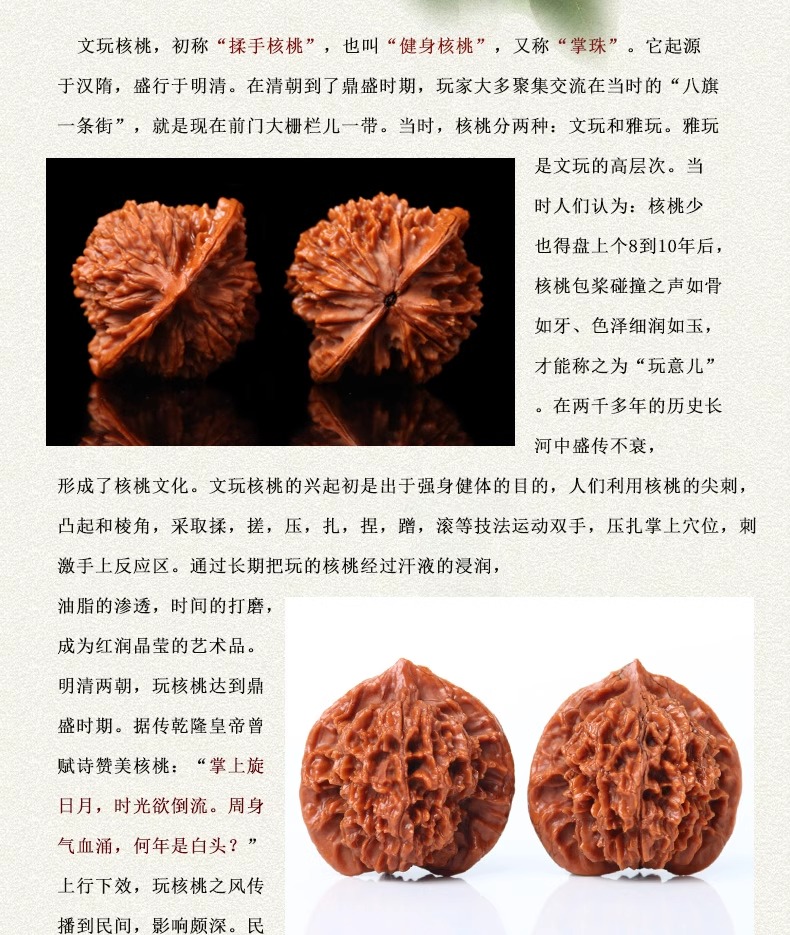 文玩核桃，初称“揉手核桃”，也叫“健身核桃”，又称“掌珠”。它起源于汉隋，盛行于明清。在清朝到了鼎盛时期，玩家大多聚集交流在当时的“八旗一条街”，就是现在前门大栅栏儿一带。当时，核桃分两种：文玩和雅玩。雅玩是文玩的高层次。当时人们认为：核桃少也得盘上个8到10年后，核桃包浆碰撞之声如骨如牙、色泽细润如玉，才能称之为“玩意儿”。在两千多年的历史长河中盛传不衰，形成了核桃文化。文玩核桃的兴起初是出于强身健体的目的，人们利用核桃的尖刺，凸起和棱角，采取揉，搓，压，扎，捏，蹭，滚等技法运动双手，压扎掌上穴位，刺激手上反应区。通过长期把玩的核桃经过汗液的浸润，油脂的渗透，时间的打磨，成为红润晶莹的艺术品。明清两朝，玩核桃达到鼎盛时期。据传乾隆皇帝曾赋诗赞美核桃：“掌上旋日月，时光欲倒流。周身气血涌，何年是白头？”上行下效，玩核桃之风传播到民间，影响颇深。民